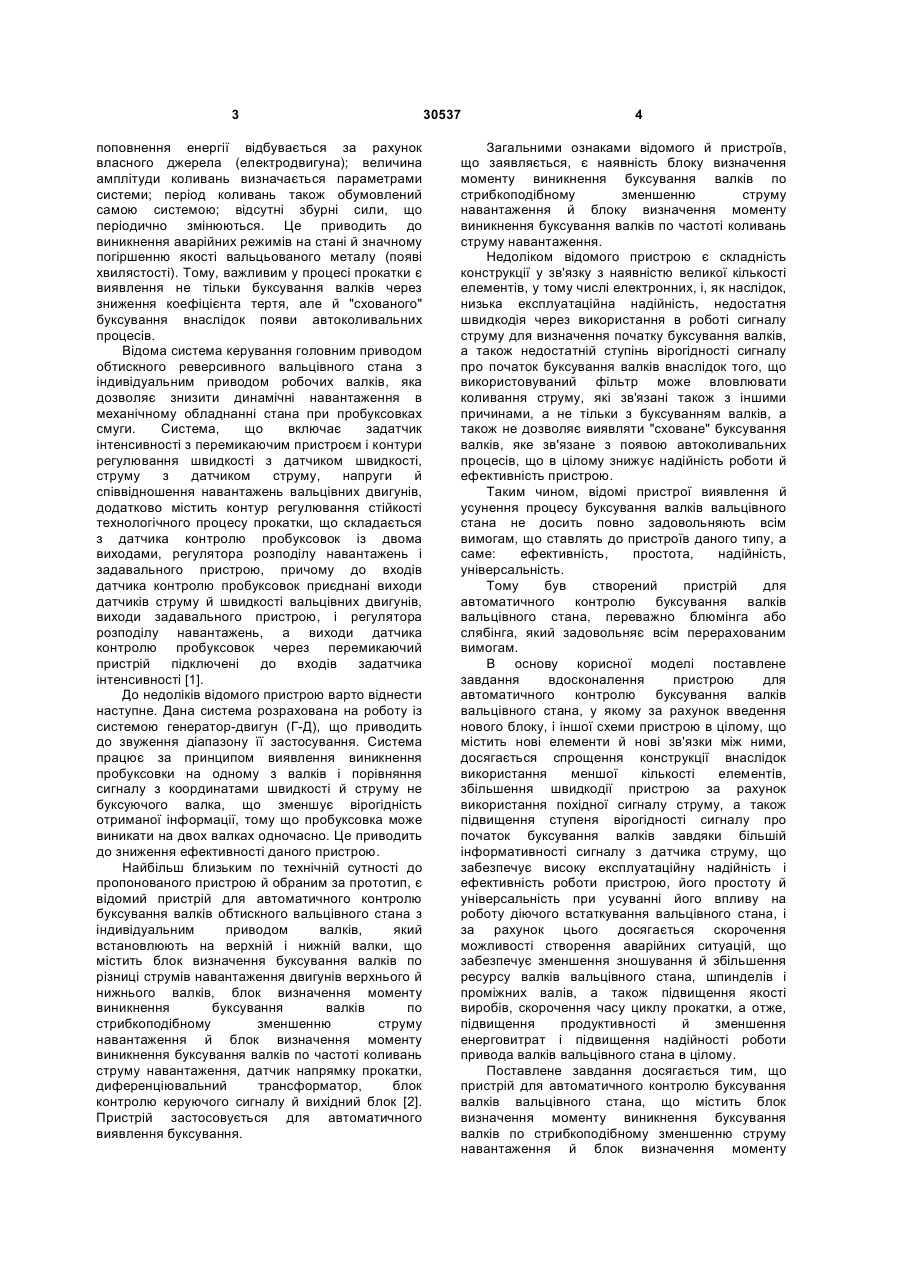 3 30537 4

поповнення енергії відбувається за рахунок власного джерела (електродвигуна); величина амплітуди коливань визначається параметрами системи; період коливань також обумовлений самою системою; відсутні збурні сили, що періодично змінюються. Це приводить до виникнення аварійних режимів на стані й значному погіршенню якості вальцьованого металу (появі хвилястості). Тому, важливим у процесі прокатки є виявлення не тільки буксування валків через зниження коефіцієнта тертя, але й "схованого" буксування внаслідок появи автоколивальних процесів.

Відома система керування головним приводом обтискного реверсивного вальцівного стана з індивідуальним приводом робочих валків, яка дозволяє знизити динамічні навантаження в механічному обладнанні стана при пробуксовках смуги. Система, що включає задатчик інтенсивності з перемикаючим пристроєм і контури регулювання швидкості з датчиком швидкості, струму з датчиком струму, напруги й співвідношення навантажень вальцівних двигунів, додатково містить контур регулювання стійкості технологічного процесу прокатки, що складається з датчика контролю пробуксовок із двома виходами, регулятора розподілу навантажень і задавального пристрою, причому до входів датчика контролю пробуксовок приєднані виходи датчиків струму й швидкості вальцівних двигунів, виходи задавального пристрою, і регулятора розподілу навантажень, а виходи датчика контролю пробуксовок через перемикаючий пристрій підключені до входів задатчика інтенсивності [1].

До недоліків відомого пристрою варто віднести наступне. Дана система розрахована на роботу із системою генератор-двигун (Г-Д), що приводить до звуження діапазону її застосування. Система працює за принципом виявлення виникнення пробуксовки на одному з валків і порівняння сигналу з координатами швидкості й струму не буксуючого валка, що зменшує вірогідність отриманої інформації, тому що пробуксовка може виникати на двох валках одночасно. Це приводить до зниження ефективності даного пристрою.

Найбільш близьким по технічній сутності до пропонованого пристрою й обраним за прототип, є відомий пристрій для автоматичного контролю буксування валків обтискного вальцівного стана з індивідуальним приводом валків, який встановлюють на верхній і нижній валки, що містить блок визначення буксування валків по різниці струмів навантаження двигунів верхнього й нижнього валків, блок визначення моменту виникнення буксування валків по стрибкоподібному зменшенню струму навантаження й блок визначення моменту виникнення буксування валків по частоті коливань струму навантаження, датчик напрямку прокатки, диференціювальний трансформатор, блок контролю керуючого сигналу й вихідний блок [2]. Пристрій застосовується для автоматичного виявлення буксування.

Загальними ознаками відомого й пристроїв, що заявляється, є наявність блоку визначення моменту виникнення буксування валків по стрибкоподібному зменшенню струму навантаження й блоку визначення моменту виникнення буксування валків по частоті коливань струму навантаження.

Недоліком відомого пристрою є складність конструкції у зв'язку з наявністю великої кількості елементів, у тому числі електронних, і, як наслідок, низька експлуатаційна надійність, недостатня швидкодія через використання в роботі сигналу струму для визначення початку буксування валків, а також недостатній ступінь вірогідності сигналу про початок буксування валків внаслідок того, що використовуваний фільтр може вловлювати коливання струму, які зв'язані також з іншими причинами, а не тільки з буксуванням валків, а також не дозволяє виявляти "сховане" буксування валків, яке зв'язане з появою автоколивальних процесів, що в цілому знижує надійність роботи й ефективність пристрою.

Таким чином, відомі пристрої виявлення й усунення процесу буксування валків вальцівного стана не досить повно задовольняють всім вимогам, що ставлять до пристроїв даного типу, а саме: ефективність, простота, надійність, універсальність.

Тому був створений пристрій для автоматичного контролю буксування валків вальцівного стана, переважно блюмінга або слябінга, який задовольняє всім перерахованим вимогам.

В основу корисної моделі поставлене завдання вдосконалення пристрою для автоматичного контролю буксування валків вальцівного стана, у якому за рахунок введення нового блоку, і іншої схеми пристрою в цілому, що містить нові елементи й нові зв'язки між ними, досягається спрощення конструкції внаслідок використання меншої кількості елементів, збільшення швидкодії пристрою за рахунок використання похідної сигналу струму, а також підвищення ступеня вірогідності сигналу про початок буксування валків завдяки більшій інформативності сигналу з датчика струму, що забезпечує високу експлуатаційну надійність і ефективність роботи пристрою, його простоту й універсальність при усуванні його впливу на роботу діючого встаткування вальцівного стана, і за рахунок цього досягається скорочення можливості створення аварійних ситуацій, що забезпечує зменшення зношування й збільшення ресурсу валків вальцівного стана, шпинделів і проміжних валів, а також підвищення якості виробів, скорочення часу циклу прокатки, а отже, підвищення продуктивності й зменшення енерговитрат і підвищення надійності роботи привода валків вальцівного стана в цілому.

Поставлене завдання досягається тим, що пристрій для автоматичного контролю буксування валків вальцівного стана, що містить блок визначення моменту виникнення буксування валків по стрибкоподібному зменшенню струму навантаження й блок визначення моменту